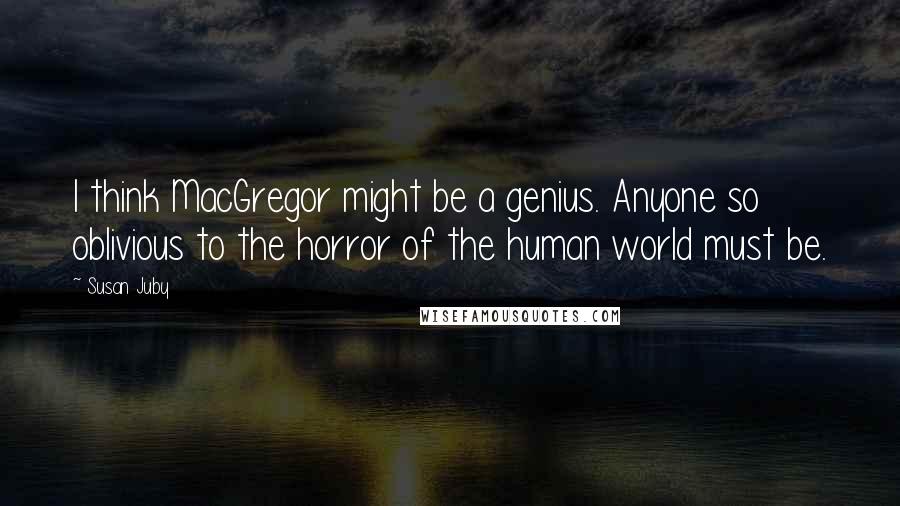 I think MacGregor might be a genius. Anyone so oblivious to the horror of the human world must be.

~ Susan Juby

WISEFAMOUSQUOTES.COM